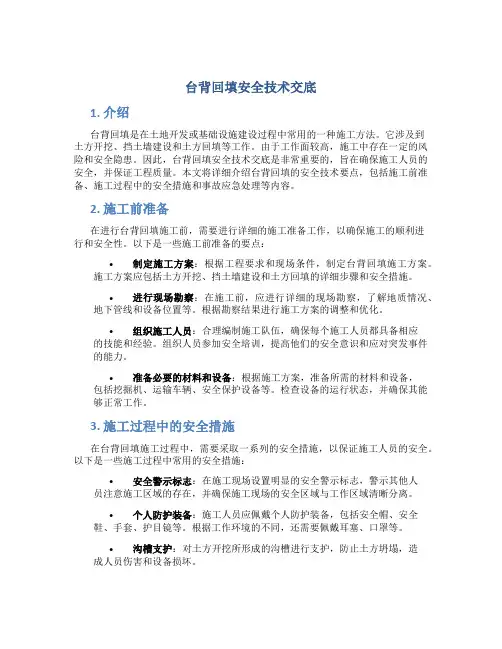 台背回填安全技术交底

1. 介绍

台背回填是在土地开发或基础设施建设过程中常用的一种施工方法。它涉及到土方开挖、挡土墙建设和土方回填等工作。由于工作面较高，施工中存在一定的风险和安全隐患。因此，台背回填安全技术交底是非常重要的，旨在确保施工人员的安全，并保证工程质量。本文将详细介绍台背回填的安全技术要点，包括施工前准备、施工过程中的安全措施和事故应急处理等内容。

2. 施工前准备

在进行台背回填施工前，需要进行详细的施工准备工作，以确保施工的顺利进行和安全性。以下是一些施工前准备的要点：

• 制定施工方案：根据工程要求和现场条件，制定台背回填施工方案。施工方案应包括土方开挖、挡土墙建设和土方回填的详细步骤和安全措施。

• 进行现场勘察：在施工前，应进行详细的现场勘察，了解地质情况、地下管线和设备位置等。根据勘察结果进行施工方案的调整和优化。

• 组织施工人员：合理编制施工队伍，确保每个施工人员都具备相应的技能和经验。组织人员参加安全培训，提高他们的安全意识和应对突发事件的能力。

• 准备必要的材料和设备：根据施工方案，准备所需的材料和设备，包括挖掘机、运输车辆、安全保护设备等。检查设备的运行状态，并确保其能够正常工作。

3. 施工过程中的安全措施

在台背回填施工过程中，需要采取一系列的安全措施，以保证施工人员的安全。以下是一些施工过程中常用的安全措施：

• 安全警示标志：在施工现场设置明显的安全警示标志，警示其他人员注意施工区域的存在，并确保施工现场的安全区域与工作区域清晰分离。

• 个人防护装备：施工人员应佩戴个人防护装备，包括安全帽、安全鞋、手套、护目镜等。根据工作环境的不同，还需要佩戴耳塞、口罩等。

• 沟槽支护：对土方开挖所形成的沟槽进行支护，防止土方坍塌，造成人员伤害和设备损坏。